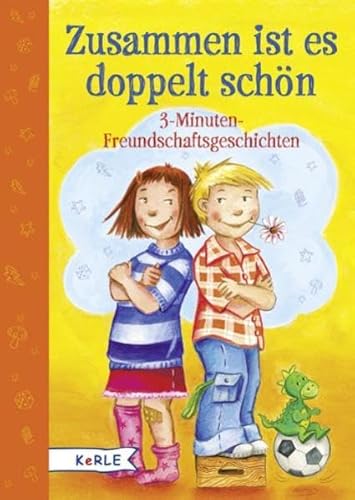 Zusammen ist es doppelt schön

3-Minuten-Freundschaftsgeschichten

KeRLE